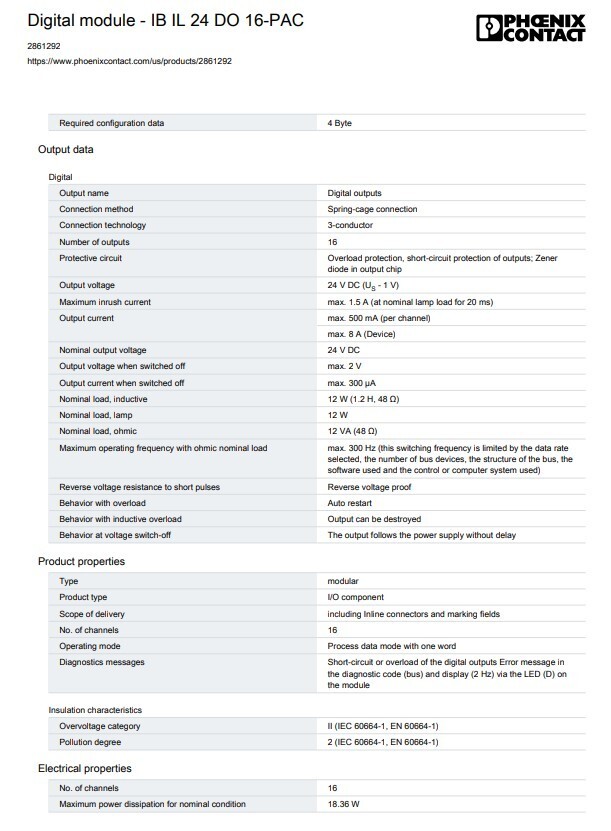 Digital module - IB IL 24 DO 16-PAC

PHOENIX CONTACT

2861292

https://www.phoenixcontact.com/us/products/2861292

Required configuration data
4 Byte

Output data

Digital

Output name
Digital outputs

Connection method
Spring-cage connection

Connection technology
3-conductor

Number of outputs
16

Protective circuit
Overload protection, short-circuit protection of outputs; Zener diode in output chip

Output voltage
24 V DC ($U_S$ - 1 V)

Maximum inrush current
max. 1.5 A (at nominal lamp load for 20 ms)

Output current
max. 500 mA (per channel)
max. 8 A (Device)

Nominal output voltage
24 V DC

Output voltage when switched off
max. 2 V

Output current when switched off
max. 300 µA

Nominal load, inductive
12 W (1.2 H, 48 Ω)

Nominal load, lamp
12 W

Nominal load, ohmic
12 VA (48 Ω)

Maximum operating frequency with ohmic nominal load
max. 300 Hz (this switching frequency is limited by the data rate selected, the number of bus devices, the structure of the bus, the software used and the control or computer system used)

Reverse voltage resistance to short pulses
Reverse voltage proof

Behavior with overload
Auto restart

Behavior with inductive overload
Output can be destroyed

Behavior at voltage switch-off
The output follows the power supply without delay

Product properties

Type
modular

Product type
I/O component

Scope of delivery
including Inline connectors and marking fields

No. of channels
16

Operating mode
Process data mode with one word

Diagnostics messages
Short-circuit or overload of the digital outputs Error message in the diagnostic code (bus) and display (2 Hz) via the LED (D) on the module

Insulation characteristics

Overvoltage category
II (IEC 60664-1, EN 60664-1)

Pollution degree
2 (IEC 60664-1, EN 60664-1)

Electrical properties

No. of channels
16

Maximum power dissipation for nominal condition
18.36 W